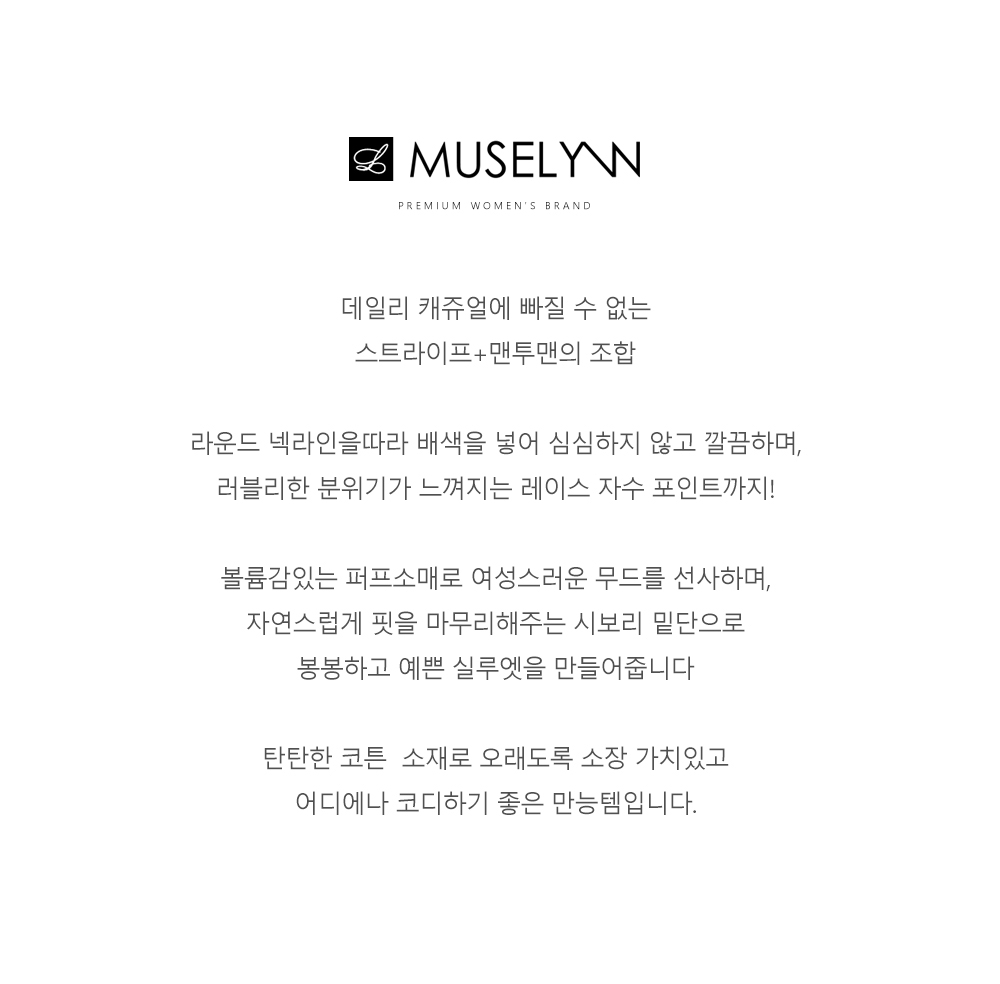 MUSELYNN

PREMIUM WOMEN'S BRAND

데일리 캐쥬얼에 빠질 수 없는
스트라이프+맨투맨의 조합

라운드 넥라인을따라 배색을 넣어 심심하지 않고 깔끔하며,
러블리한 분위기가 느껴지는 레이스 자수 포인트까지!

볼륨감있는 퍼프소매로 여성스러운 무드를 선사하며,
자연스럽게 핏을 마무리해주는 시보리 밑단으로
봉봉하고 예쁜 실루엣을 만들어줍니다

탄탄한 코튼 소재로 오래도록 소장 가치있고
어디에나 코디하기 좋은 만능템입니다.